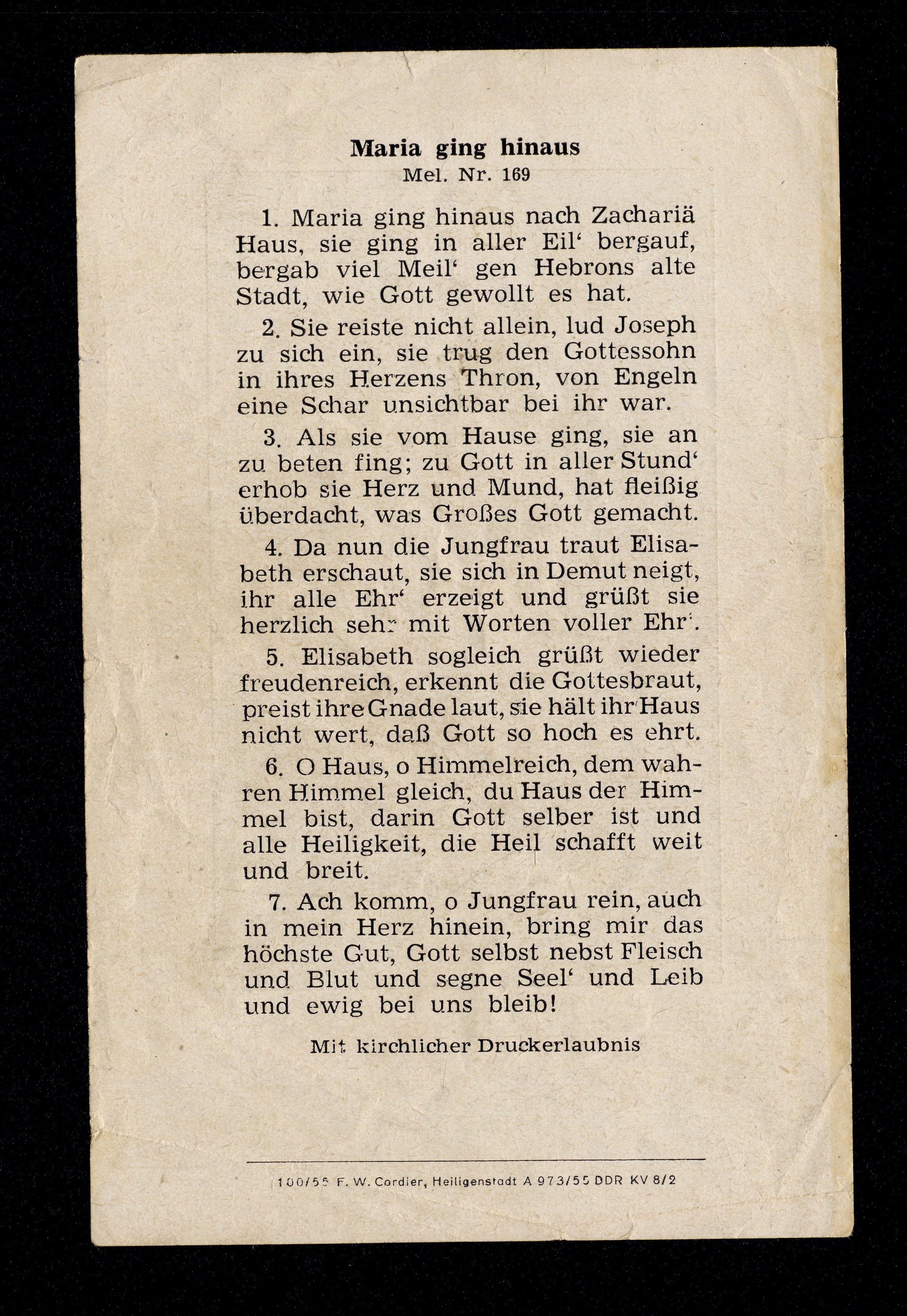 Maria ging hinaus
Mel. Nr. 169

1. Maria ging hinaus nach Zachariä Haus, sie ging in aller Eil' bergauf, bergab viel Meil' gen Hebrons alte Stadt, wie Gott gewollt es hat.

2. Sie reiste nicht allein, lud Joseph zu sich ein, sie trug den Gottessohn in ihres Herzens Thron, von Engeln eine Schar unsichtbar bei ihr war.

3. Als sie vom Hause ging, sie an zu beten fing; zu Gott in aller Stund' erhob sie Herz und Mund, hat fleißig überdacht, was Großes Gott gemacht.

4. Da nun die Jungfrau traut Elisabeth erschaut, sie sich in Demut neigt, ihr alle Ehr' erzeigt und grüßt sie herzlich sehr mit Worten voller Ehr'.

5. Elisabeth sogleich grüßt wieder freudenreich, erkennt die Gottesbraut, preist ihre Gnade laut, sie hält ihr Haus nicht wert, daß Gott so hoch es ehrt.

6. O Haus, o Himmelreich, dem wahren Himmel gleich, du Haus der Himmel bist, darin Gott selber ist und alle Heiligkeit, die Heil schafft weit und breit.

7. Ach komm, o Jungfrau rein, auch in mein Herz hinein, bring mir das höchste Gut, Gott selbst nebst Fleisch und Blut und segne Seel' und Leib und ewig bei uns bleib!

Mit kirchlicher Druckerlaubnis

100/55 F. W. Cordier, Heiligenstadt A 973/55 DDR KV 8/2